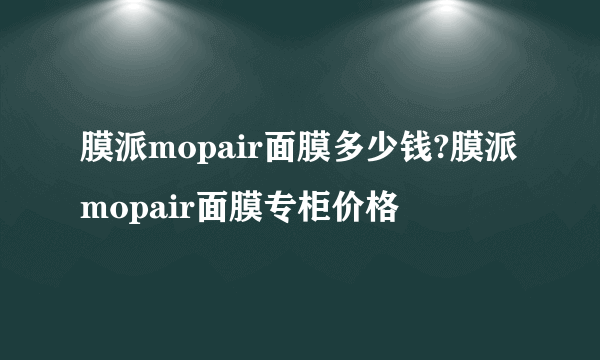 膜派mopair面膜多少钱?膜派mopair面膜专柜价格